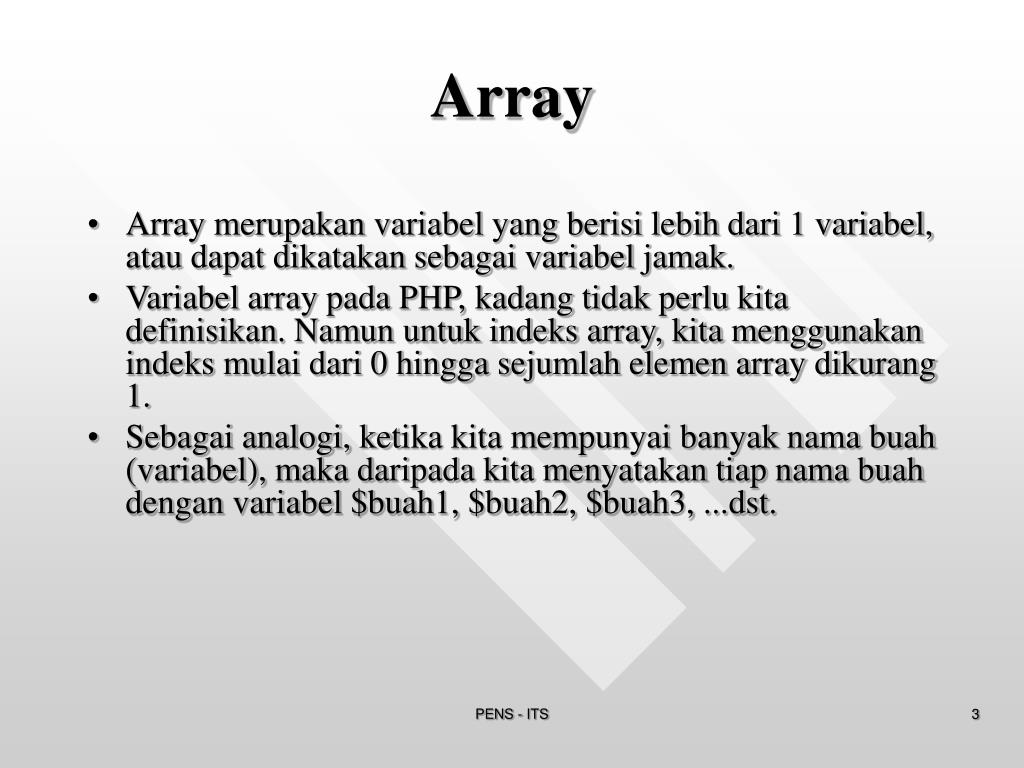 Array

• Array merupakan variabel yang berisi lebih dari 1 variabel, atau dapat dikatakan sebagai variabel jamak.
• Variabel array pada PHP, kadang tidak perlu kita definisikan. Namun untuk indeks array, kita menggunakan indeks mulai dari 0 hingga sejumlah elemen array dikurang 1.
• Sebagai analogi, ketika kita mempunyai banyak nama buah (variabel), maka daripada kita menyatakan tiap nama buah dengan variabel \$buah1, \$buah2, \$buah3, ...dst.

PENS - ITS

3